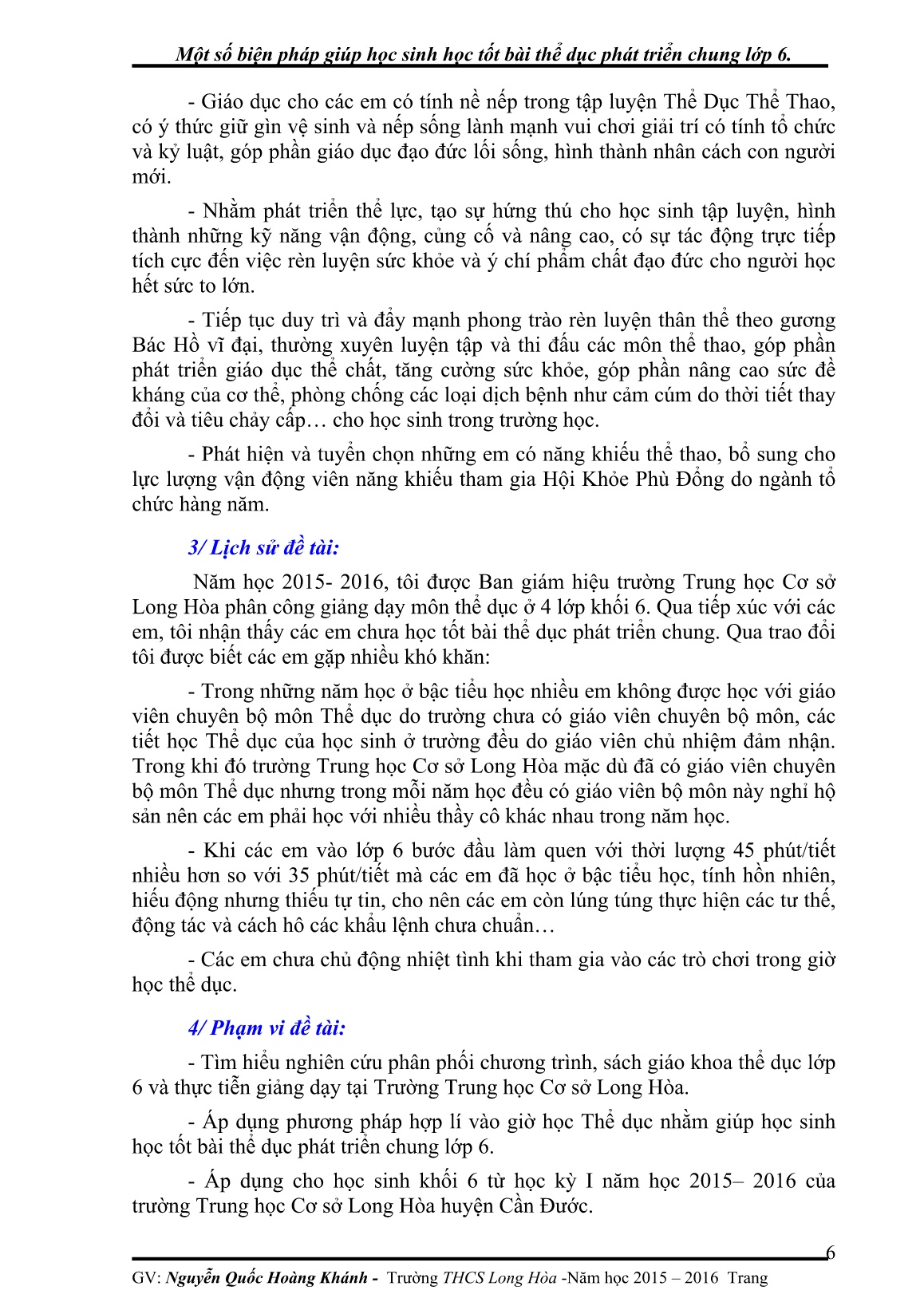 Một số biện pháp giúp học sinh học tốt bài thể dục phát triển chung lớp 6.

- Giáo dục cho các em có tính nề nếp trong tập luyện Thể Dục Thể Thao, có ý thức giữ gìn vệ sinh và nếp sống lành mạnh vui chơi giải trí có tính tổ chức và kỷ luật, góp phần giáo dục đạo đức lối sống, hình thành nhân cách con người mới.

- Nhằm phát triển thể lực, tạo sự hứng thú cho học sinh tập luyện, hình thành những kỹ năng vận động, củng cố và nâng cao, có sự tác động trực tiếp tích cực đến việc rèn luyện sức khỏe và ý chí phẩm chất đạo đức cho người học hết sức to lớn.

- Tiếp tục duy trì và đẩy mạnh phong trào rèn luyện thân thể theo gương Bác Hồ vĩ đại, thường xuyên luyện tập và thi đấu các môn thể thao, góp phần phát triển giáo dục thể chất, tăng cường sức khỏe, góp phần nâng cao sức đề kháng của cơ thể, phòng chống các loại dịch bệnh như cảm cúm do thời tiết thay đổi và tiêu chảy cấp… cho học sinh trong trường học.

- Phát hiện và tuyển chọn những em có năng khiếu thể thao, bổ sung cho lực lượng vận động viên năng khiếu tham gia Hội Khỏe Phù Đổng do ngành tổ chức hàng năm.

3/ Lịch sử đề tài:

Năm học 2015- 2016, tôi được Ban giám hiệu trường Trung học Cơ sở Long Hòa phân công giảng dạy môn thể dục ở 4 lớp khối 6. Qua tiếp xúc với các em, tôi nhận thấy các em chưa học tốt bài thể dục phát triển chung. Qua trao đổi tôi được biết các em gặp nhiều khó khăn:

- Trong những năm học ở bậc tiểu học nhiều em không được học với giáo viên chuyên bộ môn Thể dục do trường chưa có giáo viên chuyên bộ môn, các tiết học Thể dục của học sinh ở trường đều do giáo viên chủ nhiệm đảm nhận. Trong khi đó trường Trung học Cơ sở Long Hòa mặc dù đã có giáo viên chuyên bộ môn Thể dục nhưng trong mỗi năm học đều có giáo viên bộ môn này nghỉ hộ sản nên các em phải học với nhiều thầy cô khác nhau trong năm học.

- Khi các em vào lớp 6 bước đầu làm quen với thời lượng 45 phút/tiết nhiều hơn so với 35 phút/tiết mà các em đã học ở bậc tiểu học, tính hồn nhiên, hiếu động nhưng thiếu tự tin, cho nên các em còn lúng túng thực hiện các tư thế, động tác và cách hô các khẩu lệnh chưa chuẩn…

- Các em chưa chủ động nhiệt tình khi tham gia vào các trò chơi trong giờ học thể dục.

4/ Phạm vi đề tài:

- Tìm hiểu nghiên cứu phân phối chương trình, sách giáo khoa thể dục lớp 6 và thực tiễn giảng dạy tại Trường Trung học Cơ sở Long Hòa.

- Áp dụng phương pháp hợp lí vào giờ học Thể dục nhằm giúp học sinh học tốt bài thể dục phát triển chung lớp 6.

- Áp dụng cho học sinh khối 6 từ học kỳ I năm học 2015– 2016 của trường Trung học Cơ sở Long Hòa huyện Cần Đước.

6

GV: Nguyễn Quốc Hoàng Khánh - Trường THCS Long Hòa -Năm học 2015 – 2016 Trang